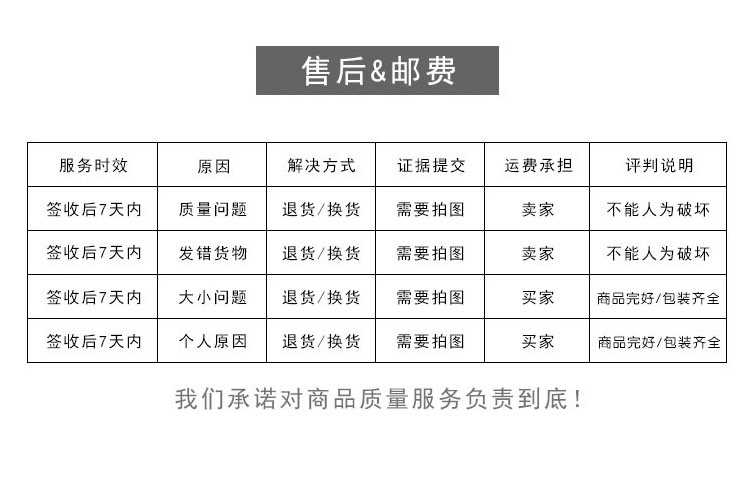 售后&邮费

| 服务时效 | 原因 | 解决方式 | 证据提交 | 运费承担 | 评判说明 |
|---|---|---|---|---|---|
| 签收后7天内 | 质量问题 | 退货/换货 | 需要拍图 | 卖家 | 不能人为破坏 |
| 签收后7天内 | 发错货物 | 退货/换货 | 需要拍图 | 卖家 | 不能人为破坏 |
| 签收后7天内 | 大小问题 | 退货/换货 | 需要拍图 | 买家 | 商品完好/包装齐全 |
| 签收后7天内 | 个人原因 | 退货/换货 | 需要拍图 | 买家 | 商品完好/包装齐全 |

我们承诺对商品质量服务负责到底！